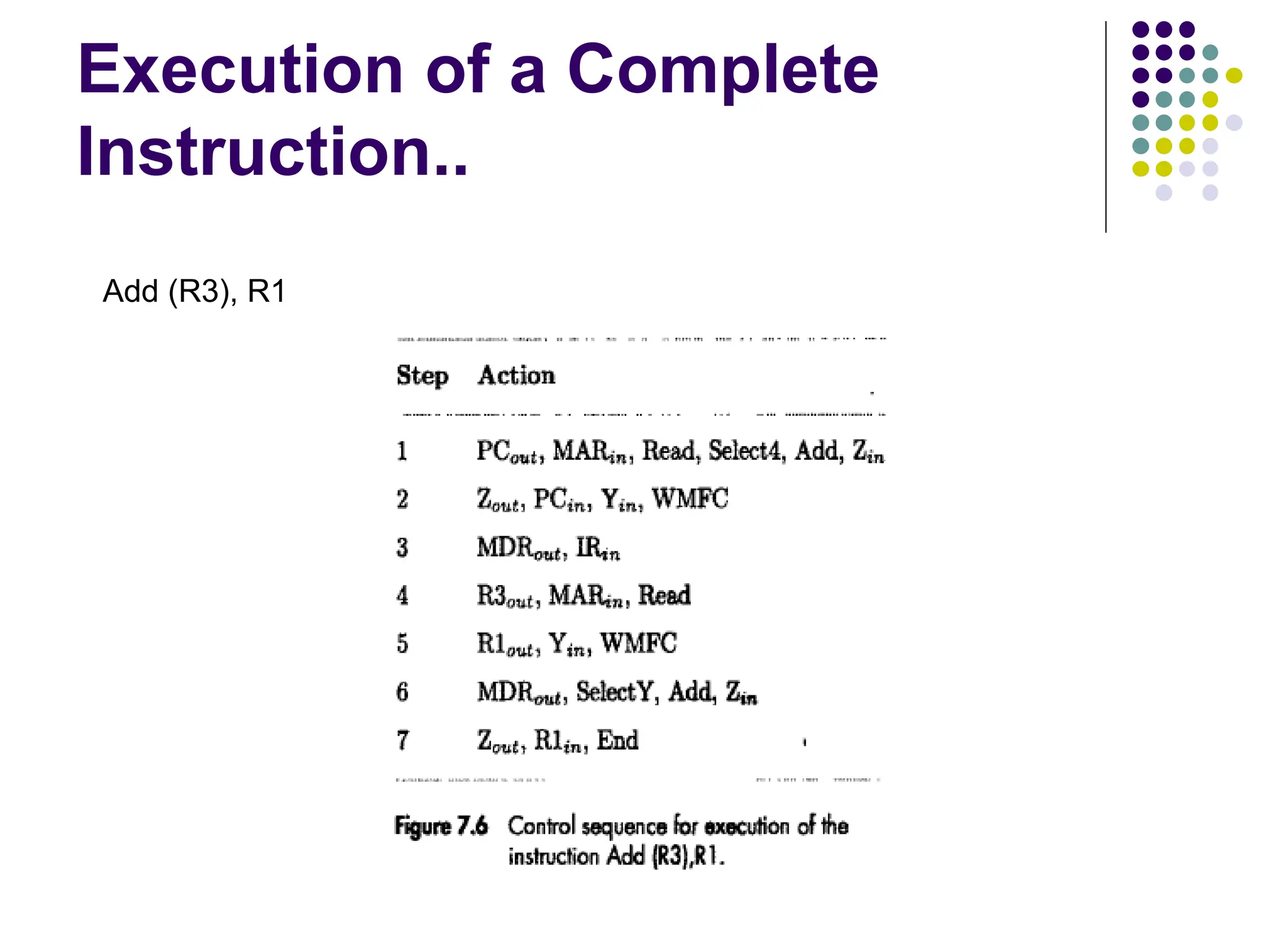 Execution of a Complete Instruction..

Add (R3), R1

| Step | Action |
|---|---|
| 1 | $PC_{out}$, $MAR_{in}$, Read, Select4, Add, $Z_{in}$ |
| 2 | $Z_{out}$, $PC_{in}$, $Y_{in}$, WMFC |
| 3 | $MDR_{out}$, $IR_{in}$ |
| 4 | $R3_{out}$, $MAR_{in}$, Read |
| 5 | $R1_{out}$, $Y_{in}$, WMFC |
| 6 | $MDR_{out}$, SelectY, Add, $Z_{in}$ |
| 7 | $Z_{out}$, $R1_{in}$, End |

Figure 7.6 Control sequence for execution of the instruction Add (R3),R1.